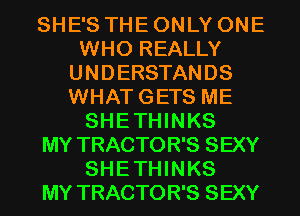 SHE'S THE ONLY ONE
WHO REALLY
UNDERSTANDS
WHAT GETS ME
SHE THINKS
MY TRACTOR'S SEXY
SHE THINKS
MY TRACTOR'S SEXY